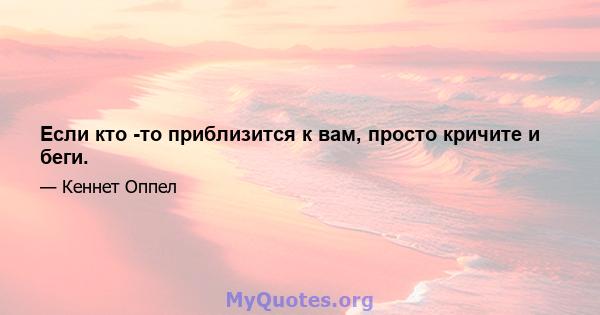 Если кто -то приблизится к вам, просто кричите и беги.

— Кеннет Оппел

MyQuotes.org